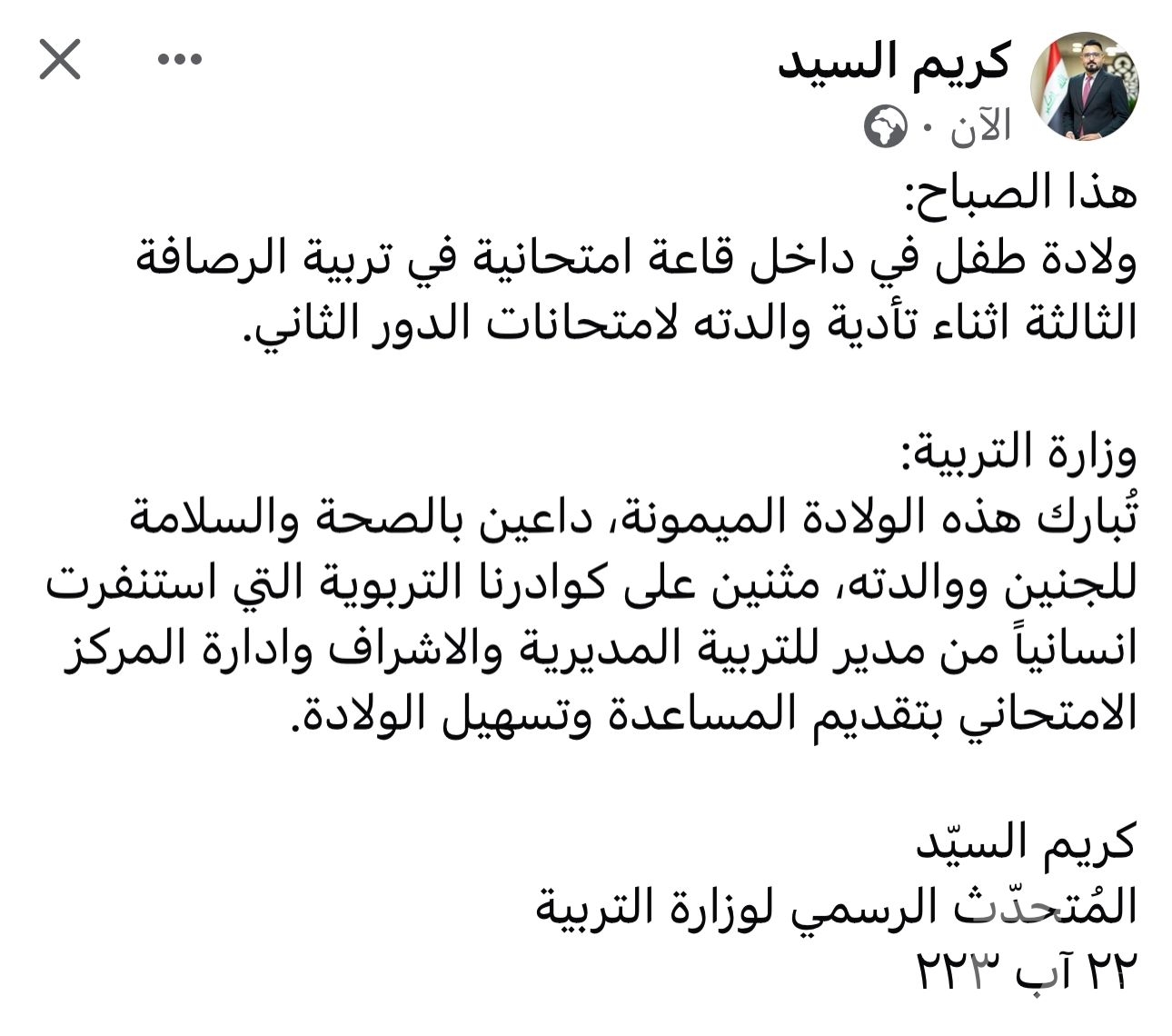 كريم السيد
الآن ·

هذا الصباح:
ولادة طفل في داخل قاعة امتحانية في تربية الرصافة الثالثة اثناء تأدية والدته لامتحانات الدور الثاني.

وزارة التربية:
تُبارك هذه الولادة الميمونة، داعين بالصحة والسلامة للجنين ووالدته، مثنين على كوادرنا التربوية التي استنفرت انسانياً من مدير للتربية المديرية والاشراف وادارة المركز الامتحاني بتقديم المساعدة وتسهيل الولادة.

كريم السيّد
المُتحدّث الرسمي لوزارة التربية
٢٢ آب ٢٢٣